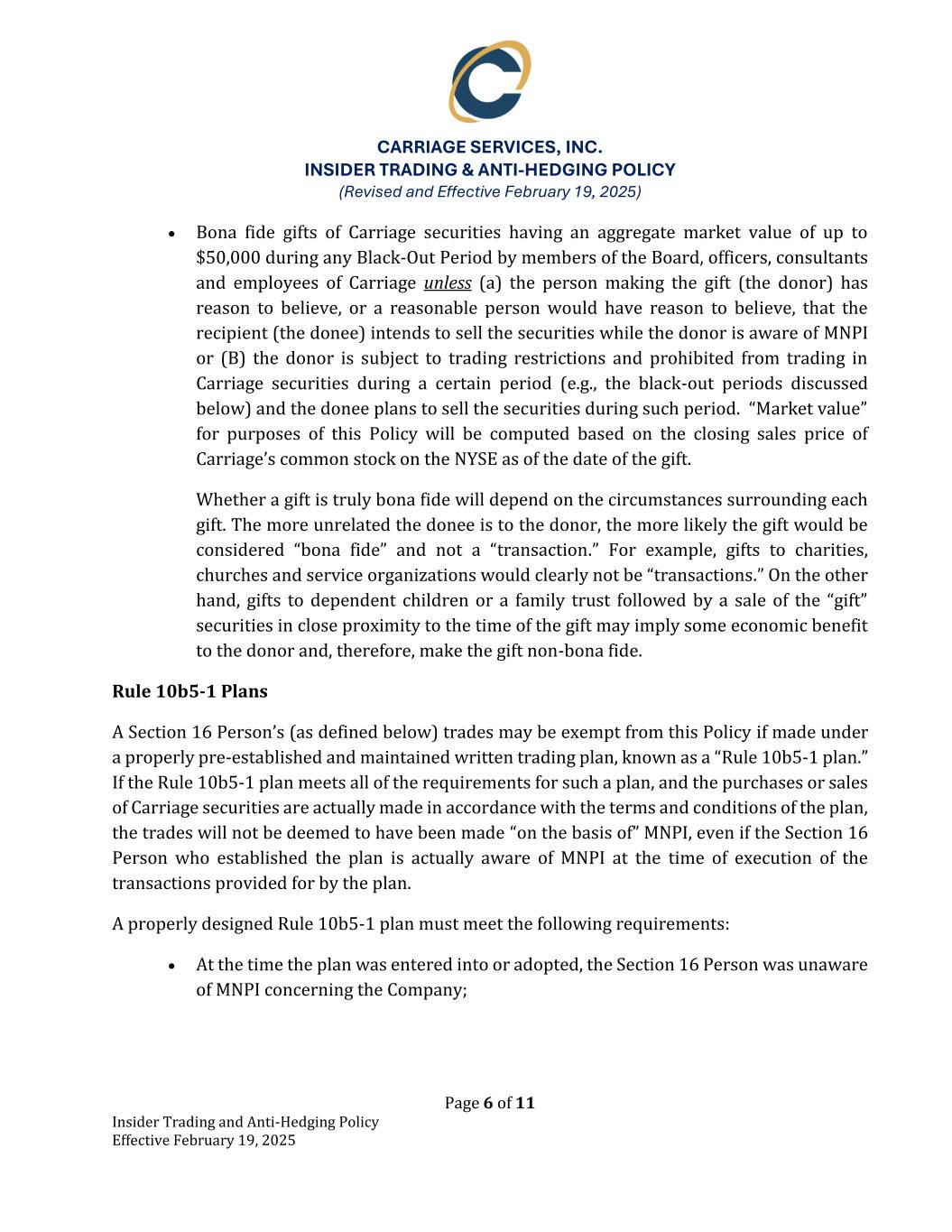 CARRIAGE SERVICES, INC.
INSIDER TRADING & ANTI-HEDGING POLICY
(Revised and Effective February 19, 2025)

• Bona fide gifts of Carriage securities having an aggregate market value of up to \$50,000 during any Black-Out Period by members of the Board, officers, consultants and employees of Carriage unless (a) the person making the gift (the donor) has reason to believe, or a reasonable person would have reason to believe, that the recipient (the donee) intends to sell the securities while the donor is aware of MNPI or (B) the donor is subject to trading restrictions and prohibited from trading in Carriage securities during a certain period (e.g., the black-out periods discussed below) and the donee plans to sell the securities during such period. "Market value" for purposes of this Policy will be computed based on the closing sales price of Carriage's common stock on the NYSE as of the date of the gift.

Whether a gift is truly bona fide will depend on the circumstances surrounding each gift. The more unrelated the donee is to the donor, the more likely the gift would be considered "bona fide" and not a "transaction." For example, gifts to charities, churches and service organizations would clearly not be "transactions." On the other hand, gifts to dependent children or a family trust followed by a sale of the "gift" securities in close proximity to the time of the gift may imply some economic benefit to the donor and, therefore, make the gift non-bona fide.

Rule 10b5-1 Plans

A Section 16 Person's (as defined below) trades may be exempt from this Policy if made under a properly pre-established and maintained written trading plan, known as a "Rule 10b5-1 plan." If the Rule 10b5-1 plan meets all of the requirements for such a plan, and the purchases or sales of Carriage securities are actually made in accordance with the terms and conditions of the plan, the trades will not be deemed to have been made "on the basis of" MNPI, even if the Section 16 Person who established the plan is actually aware of MNPI at the time of execution of the transactions provided for by the plan.

A properly designed Rule 10b5-1 plan must meet the following requirements:

• At the time the plan was entered into or adopted, the Section 16 Person was unaware of MNPI concerning the Company;

Page 6 of 11

Insider Trading and Anti-Hedging Policy
Effective February 19, 2025